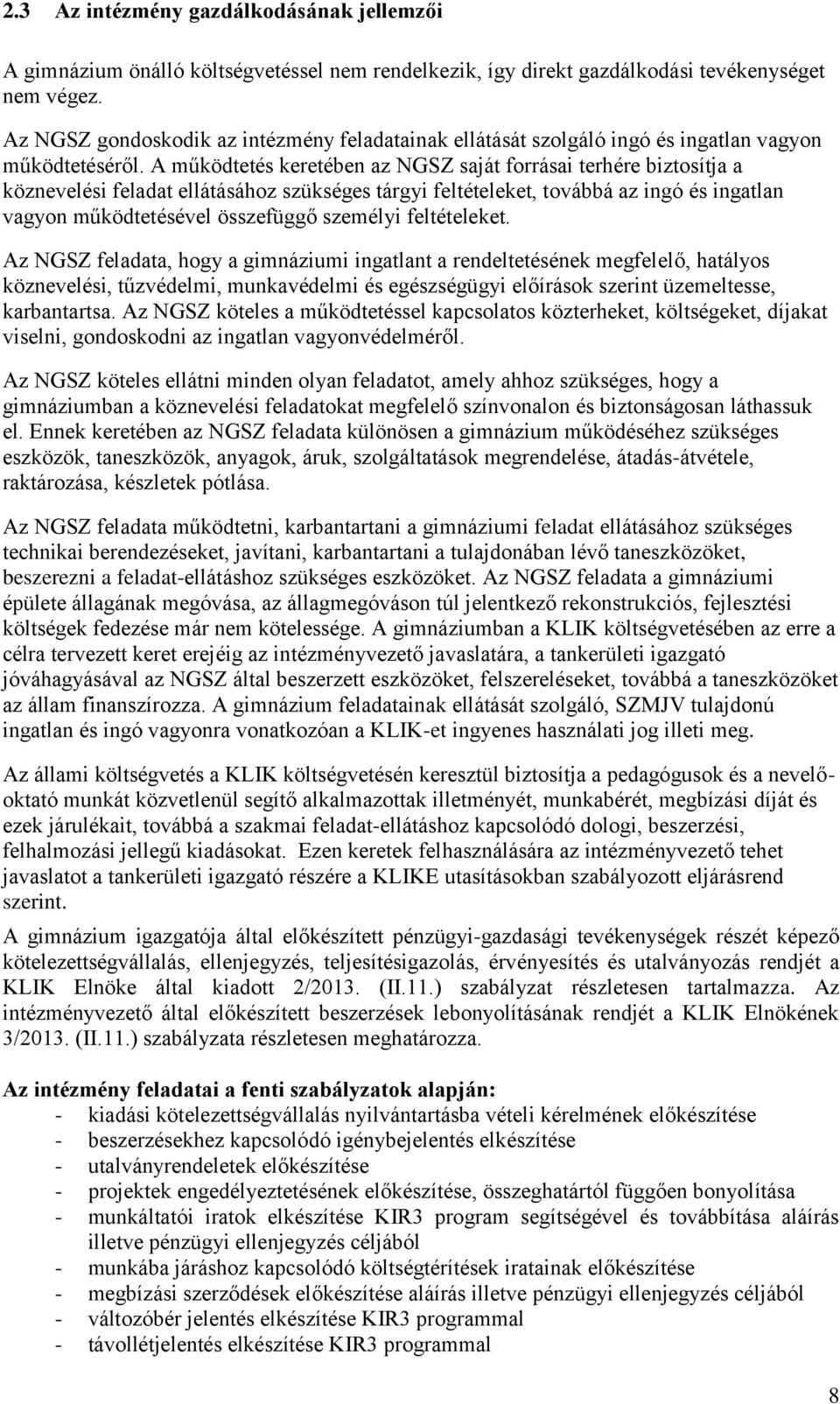 2.3 Az intézmény gazdálkodásának jellemzői

A gimnázium önálló költségvetéssel nem rendelkezik, így direkt gazdálkodási tevékenységet nem végez.

Az NGSZ gondoskodik az intézmény feladatainak ellátását szolgáló ingó és ingatlan vagyon működtetéséről. A működtetés keretében az NGSZ saját forrásai terhére biztosítja a köznevelési feladat ellátásához szükséges tárgyi feltételeket, továbbá az ingó és ingatlan vagyon működtetésével összefüggő személyi feltételeket.

Az NGSZ feladata, hogy a gimnáziumi ingatlant a rendeltetésének megfelelő, hatályos köznevelési, tűzvédelmi, munkavédelmi és egészségügyi előírások szerint üzemeltesse, karbantartsa. Az NGSZ köteles a működtetéssel kapcsolatos közterheket, költségeket, díjakat viselni, gondoskodni az ingatlan vagyonvédelméről.

Az NGSZ köteles ellátni minden olyan feladatot, amely ahhoz szükséges, hogy a gimnáziumban a köznevelési feladatokat megfelelő színvonalon és biztonságosan láthassuk el. Ennek keretében az NGSZ feladata különösen a gimnázium működéséhez szükséges eszközök, taneszközök, anyagok, áruk, szolgáltatások megrendelése, átadás-átvétele, raktározása, készletek pótlása.

Az NGSZ feladata működtetni, karbantartani a gimnáziumi feladat ellátásához szükséges technikai berendezéseket, javítani, karbantartani a tulajdonában lévő taneszközöket, beszerezni a feladat-ellátáshoz szükséges eszközöket. Az NGSZ feladata a gimnáziumi épülete állagának megóvása, az állagmegóváson túl jelentkező rekonstrukciós, fejlesztési költségek fedezése már nem kötelessége. A gimnáziumban a KLIK költségvetésében az erre a célra tervezett keret erejéig az intézményvezető javaslatára, a tankerületi igazgató jóváhagyásával az NGSZ által beszerzett eszközöket, felszereléseket, továbbá a taneszközöket az állam finanszírozza. A gimnázium feladatainak ellátását szolgáló, SZMJV tulajdonú ingatlan és ingó vagyonra vonatkozóan a KLIK-et ingyenes használati jog illeti meg.

Az állami költségvetés a KLIK költségvetésén keresztül biztosítja a pedagógusok és a nevelő-oktató munkát közvetlenül segítő alkalmazottak illetményét, munkabérét, megbízási díját és ezek járulékait, továbbá a szakmai feladat-ellátáshoz kapcsolódó dologi, beszerzési, felhalmozási jellegű kiadásokat. Ezen keretek felhasználására az intézményvezető tehet javaslatot a tankerületi igazgató részére a KLIKE utasításokban szabályozott eljárásrend szerint.

A gimnázium igazgatója által előkészített pénzügyi-gazdasági tevékenységek részét képező kötelezettségvállalás, ellenjegyzés, teljesítésigazolás, érvényesítés és utalványozás rendjét a KLIK Elnöke által kiadott 2/2013. (II.11.) szabályzat részletesen tartalmazza. Az intézményvezető által előkészített beszerzések lebonyolításának rendjét a KLIK Elnökének 3/2013. (II.11.) szabályzata részletesen meghatározza.

Az intézmény feladatai a fenti szabályzatok alapján:
- kiadási kötelezettségvállalás nyilvántartásba vételi kérelmének előkészítése
- beszerzésekhez kapcsolódó igénybejelentés elkészítése
- utalványrendeletek előkészítése
- projektek engedélyeztetésének előkészítése, összeghatártól függően bonyolítása
- munkáltatói iratok elkészítése KIR3 program segítségével és továbbítása aláírás illetve pénzügyi ellenjegyzés céljából
- munkába járáshoz kapcsolódó költségtérítések iratainak előkészítése
- megbízási szerződések előkészítése aláírás illetve pénzügyi ellenjegyzés céljából
- változóbér jelentés elkészítése KIR3 programmal
- távollétjelentés elkészítése KIR3 programmal

8